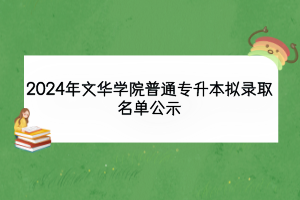 2024年文华学院普通专升本拟录取名单公示